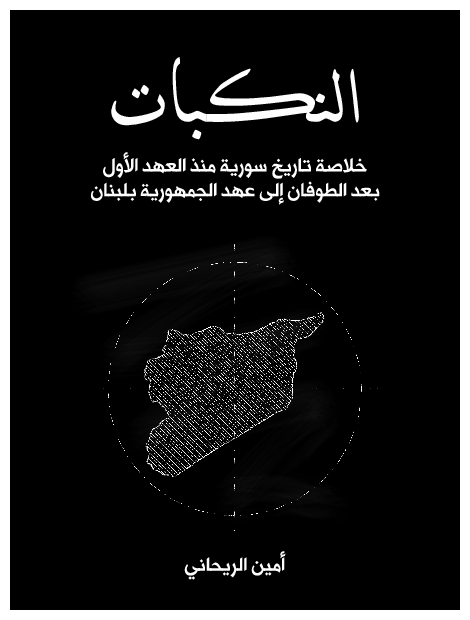 النكبات

خلاصة تاريخ سورية منذ العهد الأول بعد الطوفان إلى عهد الجمهورية بلبنان

أمين الريحاني